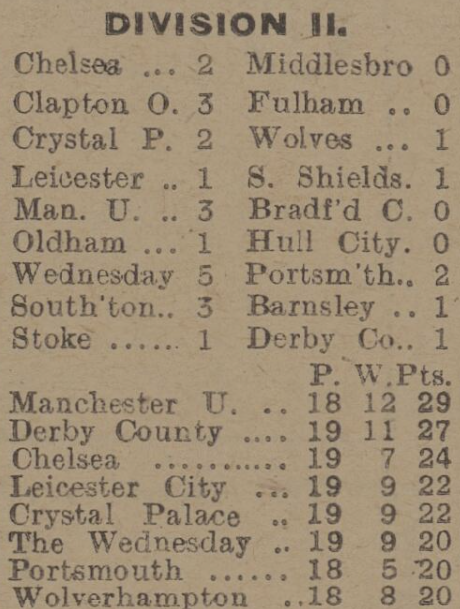 DIVISION II.

| | | | |
|---|---|---|---|
| Chelsea ... | 2 | Middlesbro | 0 |
| Clapton O. | 3 | Fulham .. | 0 |
| Crystal P. | 2 | Wolves ... | 1 |
| Leicester .. | 1 | S. Shields. | 1 |
| Man. U. .. | 3 | Bradf'd C. | 0 |
| Oldham ... | 1 | Hull City. | 0 |
| Wednesday | 5 | Portsm'th.. | 2 |
| South'ton.. | 3 | Barnsley .. | 1 |
| Stoke ...... | 1 | Derby Co.. | 1 |

| | P. | W. | Pts. |
|---|---|---|---|
| Manchester U. .. | 18 | 12 | 29 |
| Derby County .... | 19 | 11 | 27 |
| Chelsea ........... | 19 | 7 | 24 |
| Leicester City ... | 19 | 9 | 22 |
| Crystal Palace .. | 19 | 9 | 22 |
| The Wednesday .. | 19 | 9 | 20 |
| Portsmouth ...... | 18 | 5 | 20 |
| Wolverhampton .. | 18 | 8 | 20 |